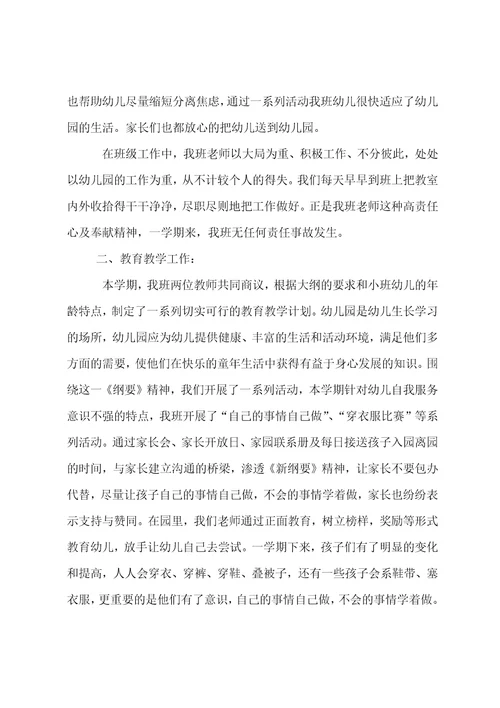 也帮助幼儿尽量缩短分离焦虑，通过一系列活动我班幼儿很快适应了幼儿园的生活。家长们也都放心的把幼儿送到幼儿园。

在班级工作中，我班老师以大局为重、积极工作、不分彼此，处处以幼儿园的工作为重，从不计较个人的得失。我们每天早早到班上把教室内外收拾得干干净净，尽职尽则地把工作做好。正是我班老师这种高责任心及奉献精神，一学期来，我班无任何责任事故发生。

二、教育教学工作：

本学期，我班两位教师共同商议，根据大纲的要求和小班幼儿的年龄特点，制定了一系列切实可行的教育教学计划。幼儿园是幼儿生长学习的场所，幼儿园应为幼儿提供健康、丰富的生活和活动环境，满足他们多方面的需要，使他们在快乐的童年生活中获得有益于身心发展的知识。围绕这一《纲要》精神，我们开展了一系列活动，本学期针对幼儿自我服务意识不强的特点，我班开展了“自己的事情自己做”、“穿衣服比赛”等系列活动。通过家长会、家长开放日、家园联系册及每日接送孩子入园离园的时间，与家长建立沟通的桥梁，渗透《新纲要》精神，让家长不要包办代替，尽量让孩子自己的事情自己做，不会的事情学着做，家长也纷纷表示支持与赞同。在园里，我们老师通过正面教育，树立榜样，奖励等形式教育幼儿，放手让幼儿自己去尝试。一学期下来，孩子们有了明显的变化和提高，人人会穿衣、穿裤、穿鞋、叠被子，还有一些孩子会系鞋带、塞衣服，更重要的是他们有了意识，自己的事情自己做，不会的事情学着做。